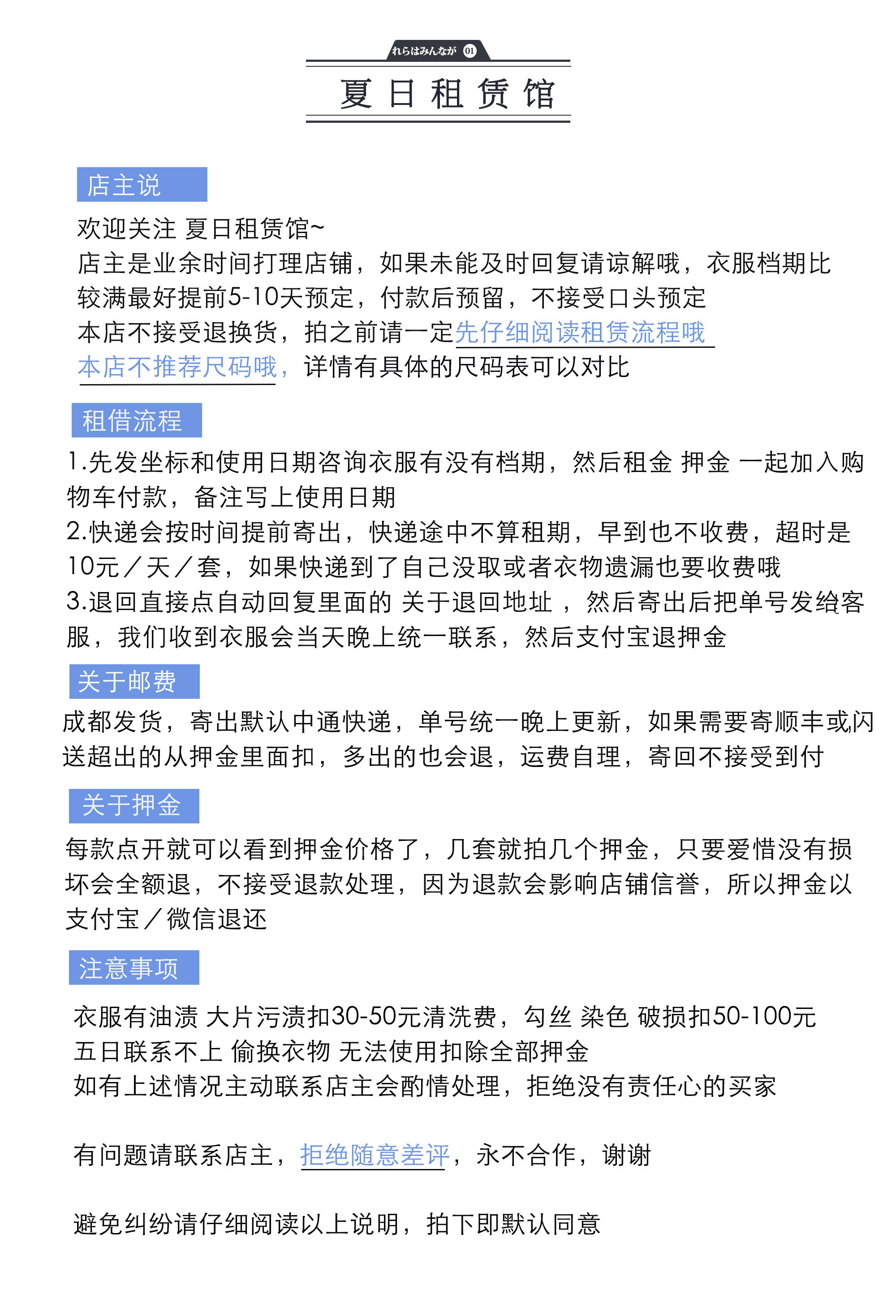 れらはみんなが 01

夏日租赁馆

店主说

欢迎关注 夏日租赁馆~
店主是业余时间打理店铺，如果未能及时回复请谅解哦，衣服档期比较满最好提前5-10天预定，付款后预留，不接受口头预定
本店不接受退换货，拍之前请一定先仔细阅读租赁流程哦
本店不推荐尺码哦，详情有具体的尺码表可以对比

租借流程

1.先发坐标和使用日期咨询衣服有没有档期，然后租金 押金 一起加入购物车付款，备注写上使用日期
2.快递会按时间提前寄出，快递途中不算租期，早到也不收费，超时是10元／天／套，如果快递到了自己没取或者衣物遗漏也要收费哦
3.退回直接点自动回复里面的 关于退回地址 ，然后寄出后把单号发给客服，我们收到衣服会当天晚上统一联系，然后支付宝退押金

关于邮费

成都发货，寄出默认中通快递，单号统一晚上更新，如果需要寄顺丰或闪送超出的从押金里面扣，多出的也会退，运费自理，寄回不接受到付

关于押金

每款点开就可以看到押金价格了，几套就拍几个押金，只要爱惜没有损坏会全额退，不接受退款处理，因为退款会影响店铺信誉，所以押金以支付宝／微信退还

注意事项

衣服有油渍 大片污渍扣30-50元清洗费，勾丝 染色 破损扣50-100元
五日联系不上 偷换衣物 无法使用扣除全部押金
如有上述情况主动联系店主会酌情处理，拒绝没有责任心的买家

有问题请联系店主，拒绝随意差评，永不合作，谢谢

避免纠纷请仔细阅读以上说明，拍下即默认同意